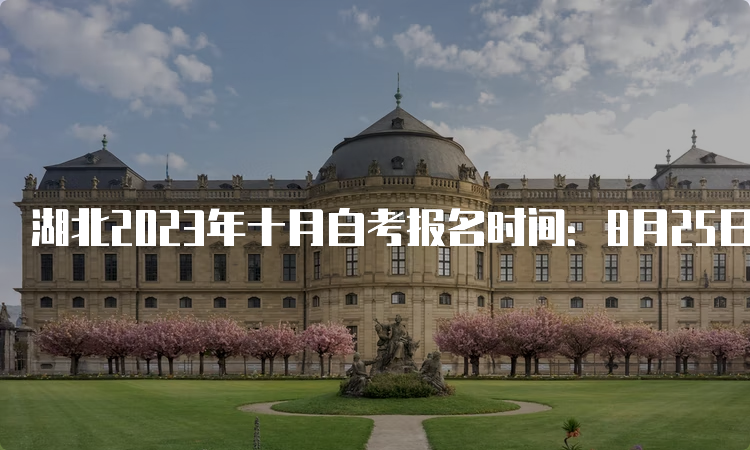 湖北2023年十月自考报名时间：8月25日